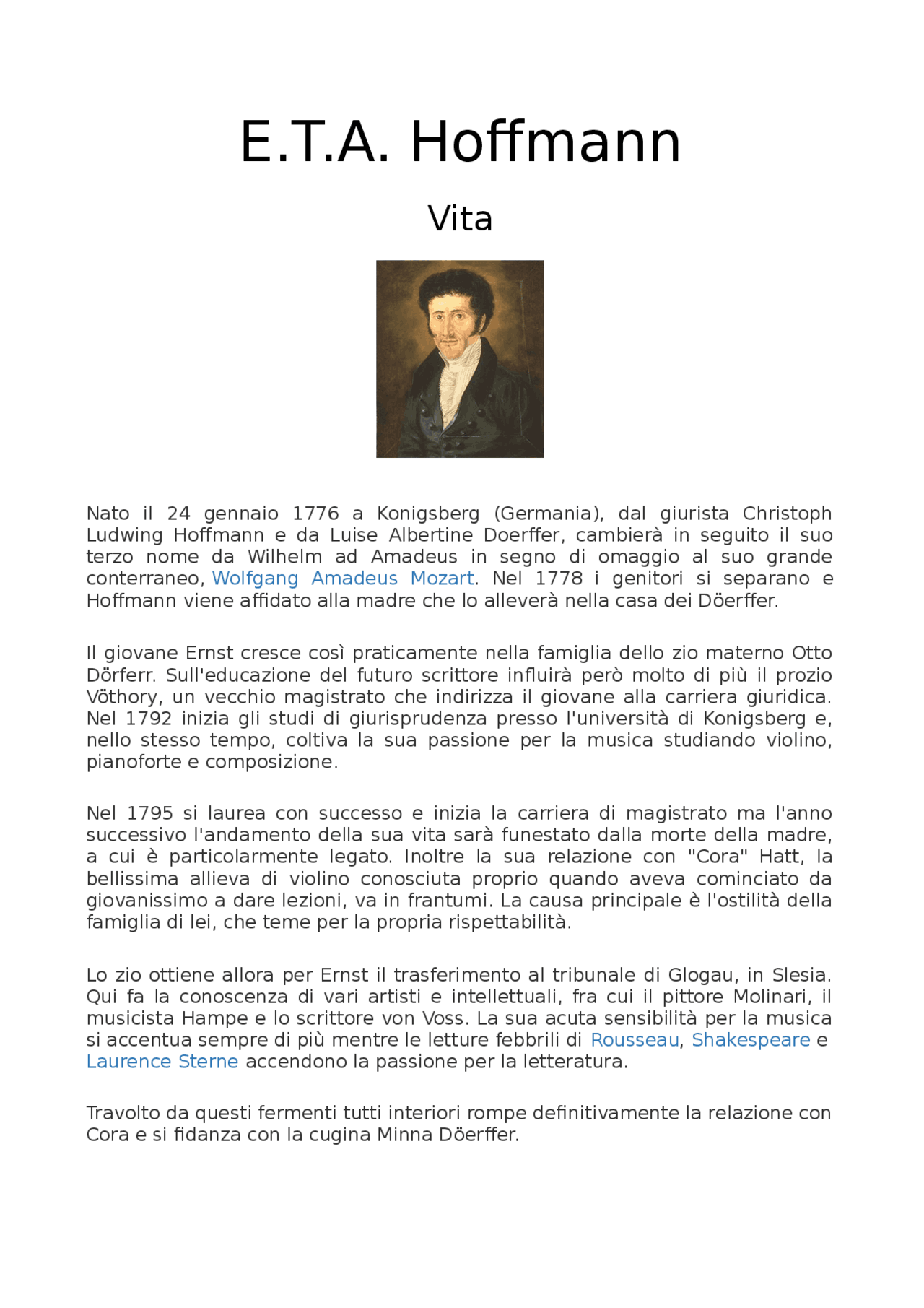 E.T.A. Hoffmann

Vita

Nato il 24 gennaio 1776 a Konigsberg (Germania), dal giurista Christoph Ludwing Hoffmann e da Luise Albertine Doerffer, cambierà in seguito il suo terzo nome da Wilhelm ad Amadeus in segno di omaggio al suo grande conterraneo, Wolfgang Amadeus Mozart. Nel 1778 i genitori si separano e Hoffmann viene affidato alla madre che lo alleverà nella casa dei Döerffer.

Il giovane Ernst cresce così praticamente nella famiglia dello zio materno Otto Dörferr. Sull'educazione del futuro scrittore influirà però molto di più il prozio Vöthory, un vecchio magistrato che indirizza il giovane alla carriera giuridica. Nel 1792 inizia gli studi di giurisprudenza presso l'università di Konigsberg e, nello stesso tempo, coltiva la sua passione per la musica studiando violino, pianoforte e composizione.

Nel 1795 si laurea con successo e inizia la carriera di magistrato ma l'anno successivo l'andamento della sua vita sarà funestato dalla morte della madre, a cui è particolarmente legato. Inoltre la sua relazione con "Cora" Hatt, la bellissima allieva di violino conosciuta proprio quando aveva cominciato da giovanissimo a dare lezioni, va in frantumi. La causa principale è l'ostilità della famiglia di lei, che teme per la propria rispettabilità.

Lo zio ottiene allora per Ernst il trasferimento al tribunale di Glogau, in Slesia. Qui fa la conoscenza di vari artisti e intellettuali, fra cui il pittore Molinari, il musicista Hampe e lo scrittore von Voss. La sua acuta sensibilità per la musica si accentua sempre di più mentre le letture febbrili di Rousseau, Shakespeare e Laurence Sterne accendono la passione per la letteratura.

Travolto da questi fermenti tutti interiori rompe definitivamente la relazione con Cora e si fidanza con la cugina Minna Döerffer.